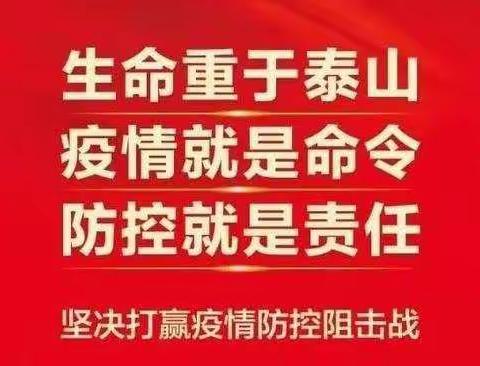 生命重于泰山

疫情就是命令

防控就是责任

坚决打赢疫情防控阻击战